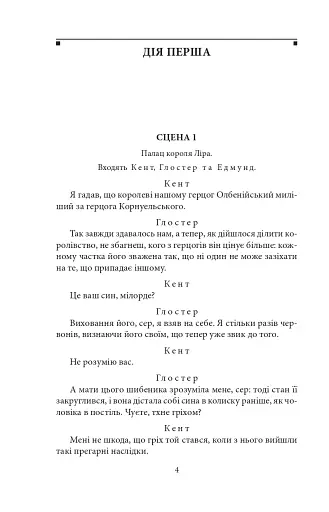 ДІЯ ПЕРША

СЦЕНА 1

Палац короля Ліра.

Входять Кент, Глостер та Едмунд.

Кент

Я гадав, що королеві нашому герцог Олбенійський миліший за герцога Корнуельського.

Глостер

Так завжди здавалось нам, а тепер, як дійшлося ділити королівство, не збагнеш, кого з герцогів він цінує більше: кожному частка його зважена так, що ні один не може зазіхати на те, що припадає іншому.

Кент

Це ваш син, мілорде?

Глостер

Виховання його, сер, я взяв на себе. Я стільки разів червонів, визнаючи його своїм, що тепер уже звик до того.

Кент

Не розумію вас.

Глостер

А мати цього шибеника зрозуміла мене, сер: тоді стан її закруглився, і вона дістала собі сина в колиску раніше, як чоловіка в постіль. Чуєте, тхне гріхом?

Кент

Мені не шкода, що гріх той стався, коли з нього вийшли такі прегарні наслідки.

4